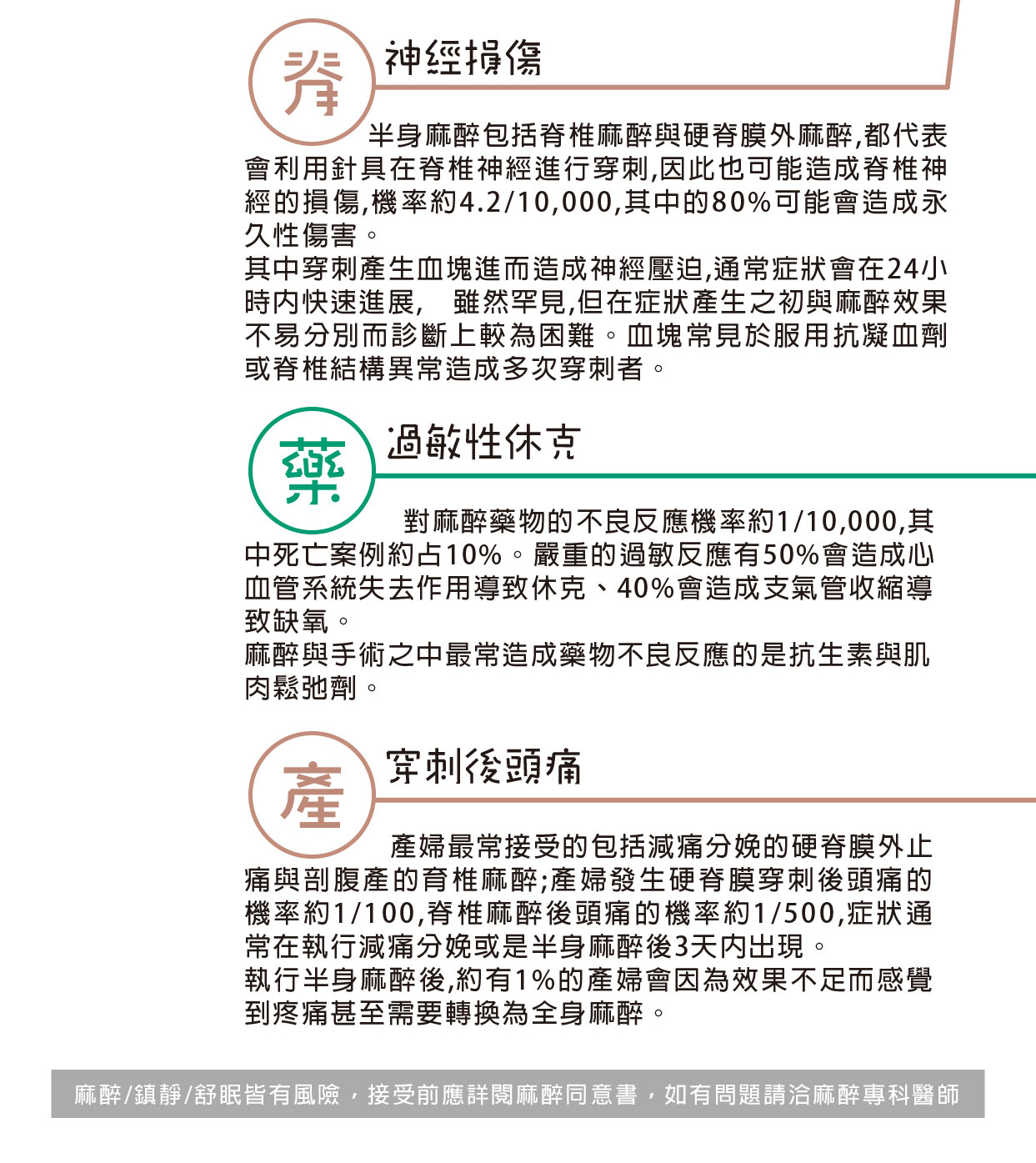 脊

神經損傷

半身麻醉包括脊椎麻醉與硬脊膜外麻醉,都代表會利用針具在脊椎神經進行穿刺,因此也可能造成脊椎神經的損傷,機率約4.2/10,000,其中的80%可能會造成永久性傷害。

其中穿刺產生血塊進而造成神經壓迫,通常症狀會在24小時內快速進展, 雖然罕見,但在症狀產生之初與麻醉效果不易分別而診斷上較為困難。血塊常見於服用抗凝血劑或脊椎結構異常造成多次穿刺者。

藥

過敏性休克

對麻醉藥物的不良反應機率約1/10,000,其中死亡案例約占10%。嚴重的過敏反應有50%會造成心血管系統失去作用導致休克、40%會造成支氣管收縮導致缺氧。

麻醉與手術之中最常造成藥物不良反應的是抗生素與肌肉鬆弛劑。

產

穿刺後頭痛

產婦最常接受的包括減痛分娩的硬脊膜外止痛與剖腹產的脊椎麻醉;產婦發生硬脊膜穿刺後頭痛的機率約1/100,脊椎麻醉後頭痛的機率約1/500,症狀通常在執行減痛分娩或是半身麻醉後3天內出現。

執行半身麻醉後,約有1%的產婦會因為效果不足而感覺到疼痛甚至需要轉換為全身麻醉。

麻醉/鎮靜/舒眠皆有風險，接受前應詳閱麻醉同意書，如有問題請洽麻醉專科醫師